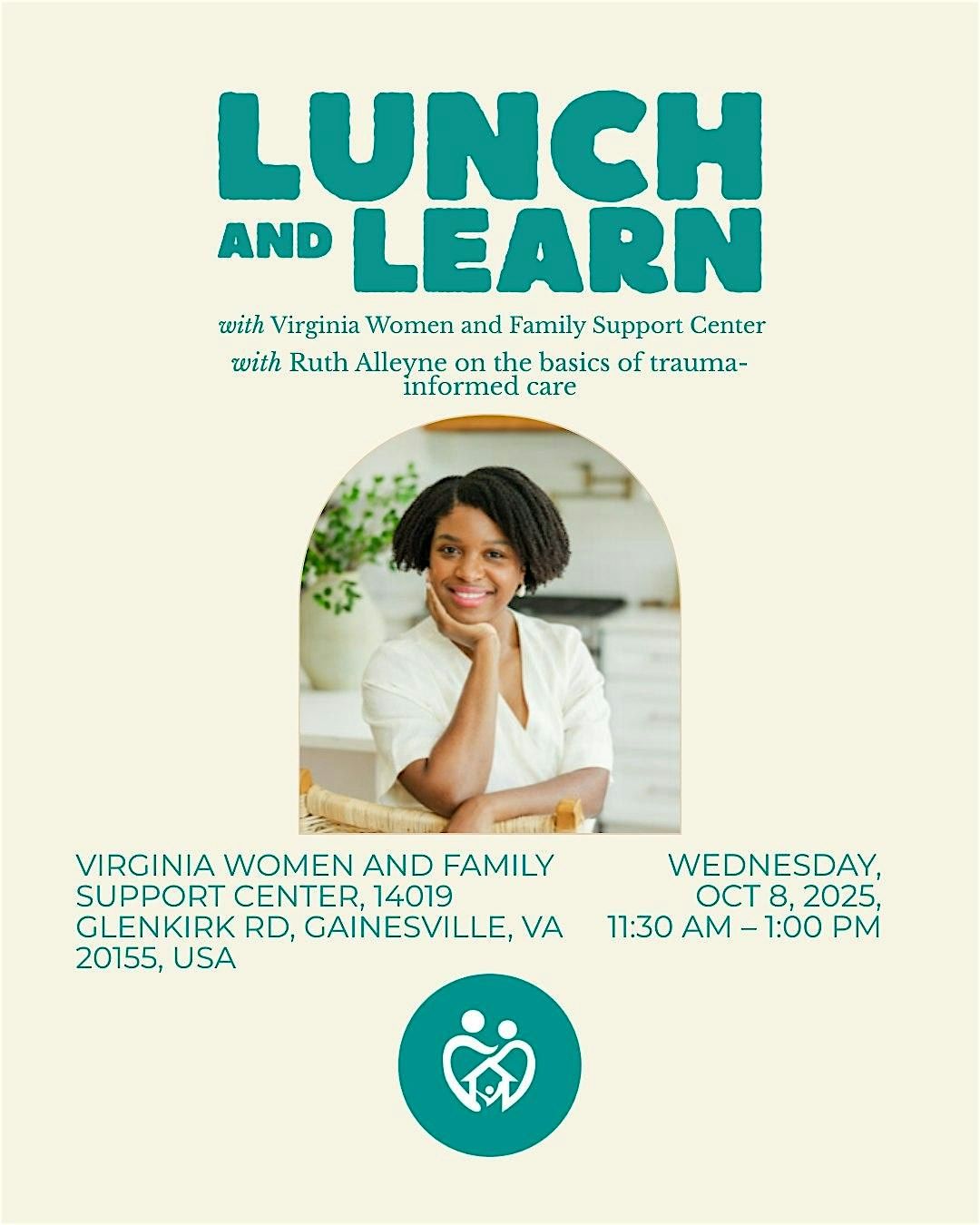 LUNCH
AND LEARN

with Virginia Women and Family Support Center

with Ruth Alleyne on the basics of trauma-informed care

VIRGINIA WOMEN AND FAMILY SUPPORT CENTER, 14019 GLENKIRK RD, GAINESVILLE, VA 20155, USA

WEDNESDAY, OCT 8, 2025, 11:30 AM – 1:00 PM